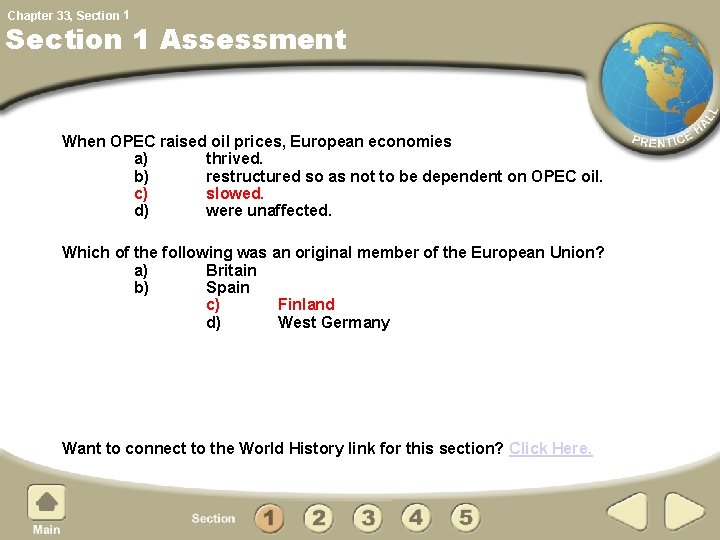 Chapter 33, Section 1

Section 1 Assessment

PRENTICE HALL

When OPEC raised oil prices, European economies
a) thrived.
b) restructured so as not to be dependent on OPEC oil.
c) slowed.
d) were unaffected.

Which of the following was an original member of the European Union?
a) Britain
b) Spain
c) Finland
d) West Germany

Want to connect to the World History link for this section? Click Here.

Main

Section
1
2
3
4
5